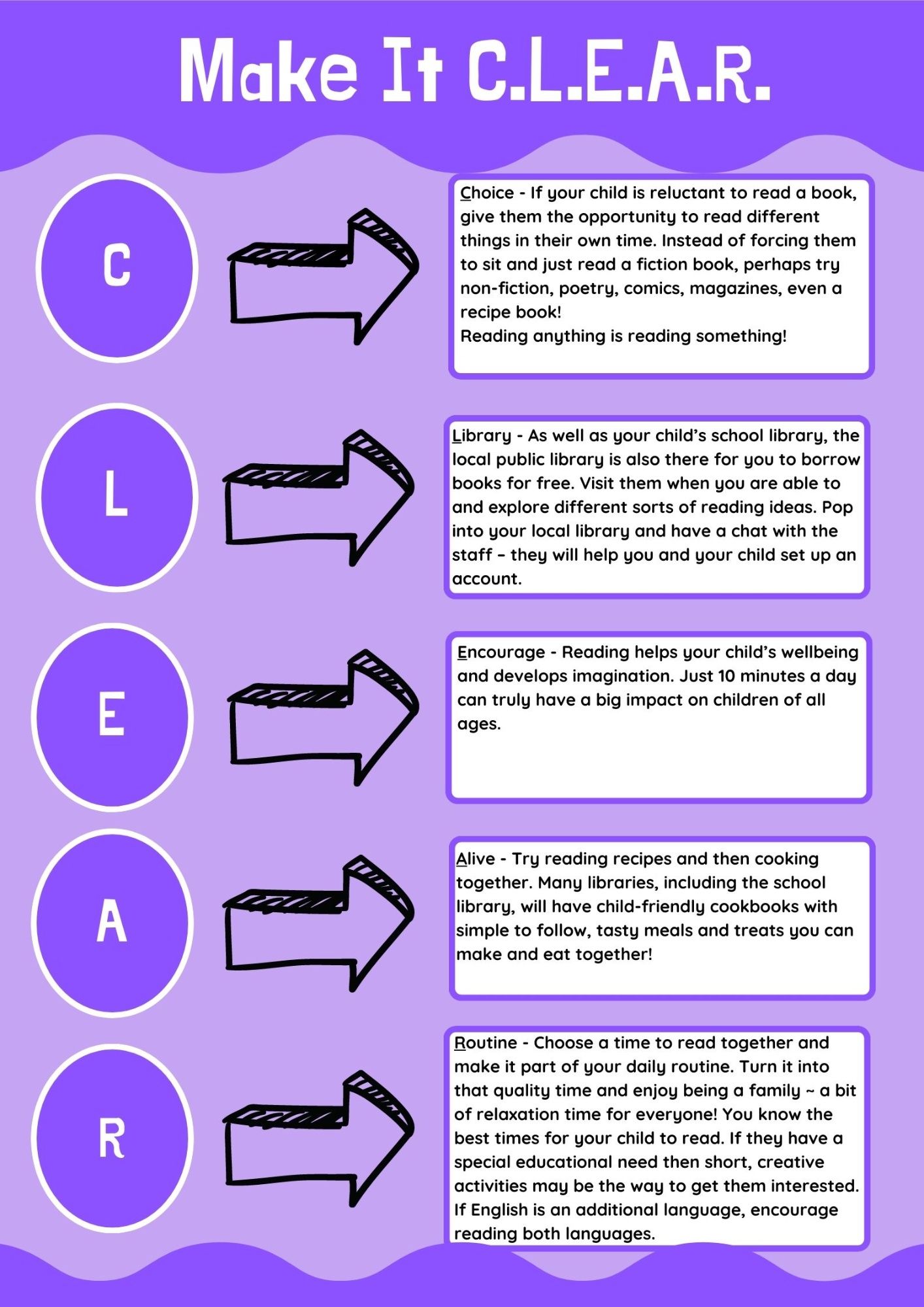 Make It C.L.E.A.R.

C

Choice - If your child is reluctant to read a book, give them the opportunity to read different things in their own time. Instead of forcing them to sit and just read a fiction book, perhaps try non-fiction, poetry, comics, magazines, even a recipe book!
Reading anything is reading something!

L

Library - As well as your child's school library, the local public library is also there for you to borrow books for free. Visit them when you are able to and explore different sorts of reading ideas. Pop into your local library and have a chat with the staff – they will help you and your child set up an account.

E

Encourage - Reading helps your child's wellbeing and develops imagination. Just 10 minutes a day can truly have a big impact on children of all ages.

A

Alive - Try reading recipes and then cooking together. Many libraries, including the school library, will have child-friendly cookbooks with simple to follow, tasty meals and treats you can make and eat together!

R

Routine - Choose a time to read together and make it part of your daily routine. Turn it into that quality time and enjoy being a family ~ a bit of relaxation time for everyone! You know the best times for your child to read. If they have a special educational need then short, creative activities may be the way to get them interested. If English is an additional language, encourage reading both languages.